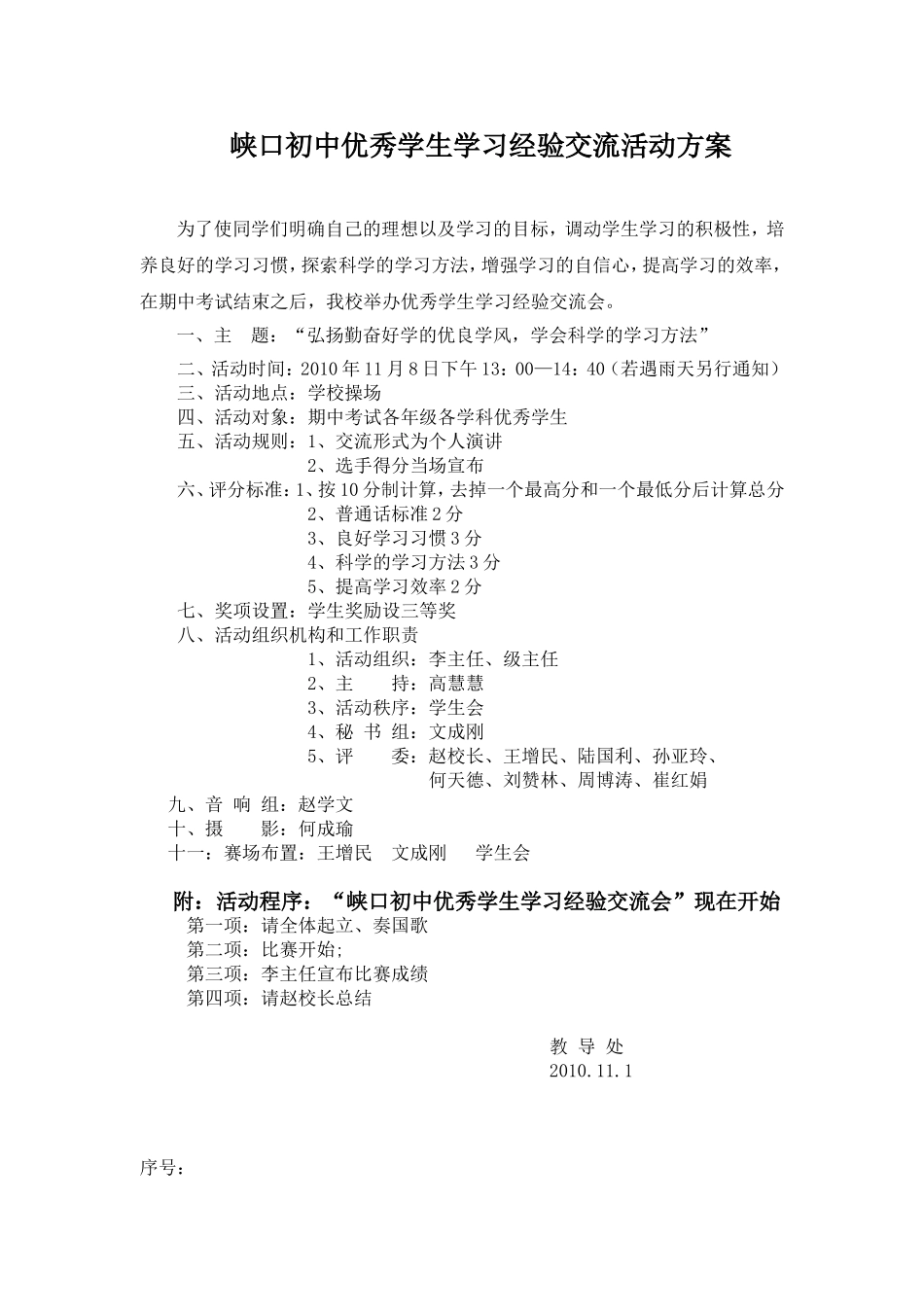 峡口初中优秀学生学习经验交流活动方案

为了使同学们明确自己的理想以及学习的目标，调动学生学习的积极性，培养良好的学习习惯，探索科学的学习方法，增强学习的自信心，提高学习的效率，在期中考试结束之后，我校举办优秀学生学习经验交流会。

一、主　题：“弘扬勤奋好学的优良学风，学会科学的学习方法”

二、活动时间：2010年11月8日下午13：00—14：40（若遇雨天另行通知）
三、活动地点：学校操场
四、活动对象：期中考试各年级各学科优秀学生
五、活动规则：1、交流形式为个人演讲
2、选手得分当场宣布
六、评分标准：1、按10分制计算，去掉一个最高分和一个最低分后计算总分
2、普通话标准2分
3、良好学习习惯3分
4、科学的学习方法3分
5、提高学习效率2分
七、奖项设置：学生奖励设三等奖
八、活动组织机构和工作职责
1、活动组织：李主任、级主任
2、主　　持：高慧慧
3、活动秩序：学生会
4、秘 书 组：文成刚
5、评　　委：赵校长、王增民、陆国利、孙亚玲、何天德、刘赞林、周博涛、崔红娟
九、音 响 组：赵学文
十、摄　　影：何成瑜
十一：赛场布置：王增民　文成刚　学生会

附：活动程序：“峡口初中优秀学生学习经验交流会”现在开始
第一项：请全体起立、奏国歌
第二项：比赛开始;
第三项：李主任宣布比赛成绩
第四项：请赵校长总结

教 导 处
2010.11.1

序号：